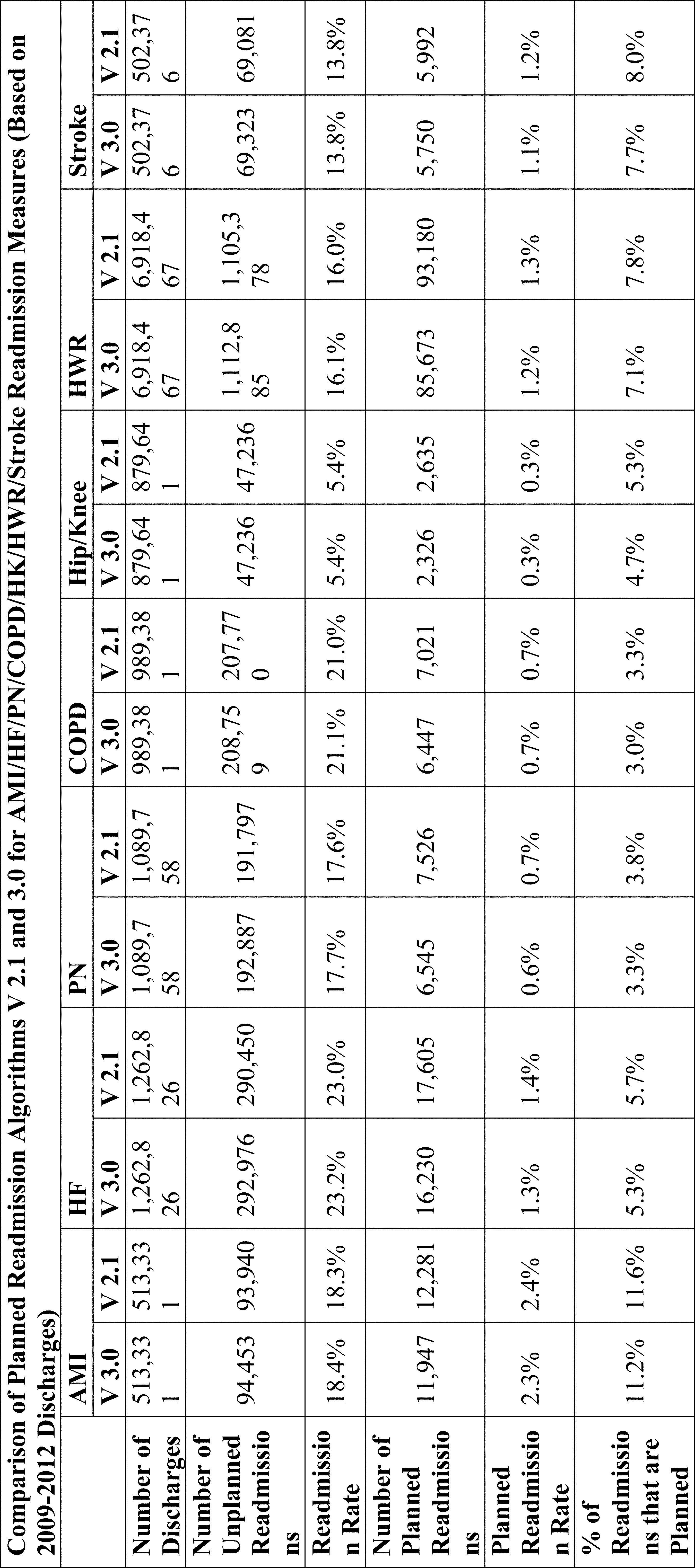 Comparison of Planned Readmission Algorithms V 2.1 and 3.0 for AMI/HF/PN/COPD/HK/HWR/Stroke Readmission Measures (Based on 2009-2012 Discharges)

| | AMI | | HF | | PN | | COPD | | Hip/Knee | | HWR | | Stroke | |
|---|---|---|---|---|---|---|---|---|---|---|---|---|---|---|
| | V 3.0 | V 2.1 | V 3.0 | V 2.1 | V 3.0 | V 2.1 | V 3.0 | V 2.1 | V 3.0 | V 2.1 | V 3.0 | V 2.1 | V 3.0 | V 2.1 |
| Number of Discharges | 513,331 | 513,331 | 1,262,826 | 1,262,826 | 1,089,758 | 1,089,758 | 989,381 | 989,381 | 879,641 | 879,641 | 6,918,467 | 6,918,467 | 502,376 | 502,376 |
| Number of Unplanned Readmissions | 94,453 | 93,940 | 292,976 | 290,450 | 192,887 | 191,797 | 208,759 | 207,770 | 47,236 | 47,236 | 1,112,885 | 1,105,378 | 69,323 | 69,081 |
| Readmission Rate | 18.4% | 18.3% | 23.2% | 23.0% | 17.7% | 17.6% | 21.1% | 21.0% | 5.4% | 5.4% | 16.1% | 16.0% | 13.8% | 13.8% |
| Number of Planned Readmissions | 11,947 | 12,281 | 16,230 | 17,605 | 6,545 | 7,526 | 6,447 | 7,021 | 2,326 | 2,635 | 85,673 | 93,180 | 5,750 | 5,992 |
| Planned Readmission Rate | 2.3% | 2.4% | 1.3% | 1.4% | 0.6% | 0.7% | 0.7% | 0.7% | 0.3% | 0.3% | 1.2% | 1.3% | 1.1% | 1.2% |
| % of Readmissions that are Planned | 11.2% | 11.6% | 5.3% | 5.7% | 3.3% | 3.8% | 3.0% | 3.3% | 4.7% | 5.3% | 7.1% | 7.8% | 7.7% | 8.0% |